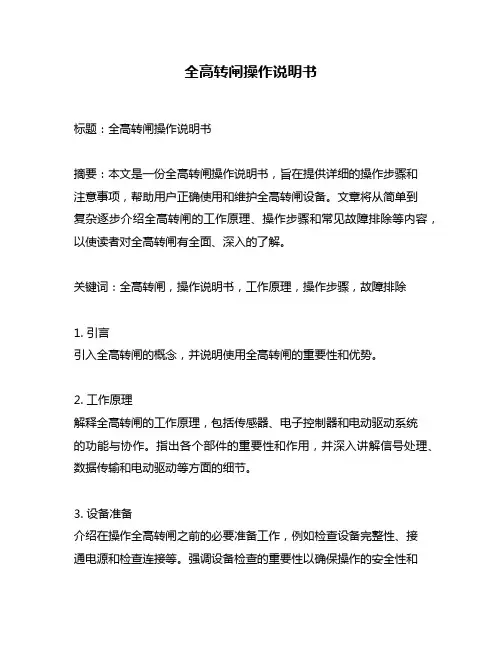 全高转闸操作说明书

标题：全高转闸操作说明书

摘要：本文是一份全高转闸操作说明书，旨在提供详细的操作步骤和注意事项，帮助用户正确使用和维护全高转闸设备。文章将从简单到复杂逐步介绍全高转闸的工作原理、操作步骤和常见故障排除等内容，以使读者对全高转闸有全面、深入的了解。

关键词：全高转闸，操作说明书，工作原理，操作步骤，故障排除

1. 引言
引入全高转闸的概念，并说明使用全高转闸的重要性和优势。

2. 工作原理
解释全高转闸的工作原理，包括传感器、电子控制器和电动驱动系统的功能与协作。指出各个部件的重要性和作用，并深入讲解信号处理、数据传输和电动驱动等方面的细节。

3. 设备准备
介绍在操作全高转闸之前的必要准备工作，例如检查设备完整性、接通电源和检查连接等。强调设备检查的重要性以确保操作的安全性和